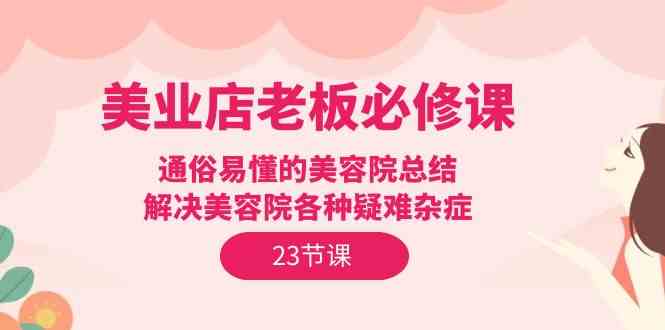 美业店老板必修课

通俗易懂的美容院总结
解决美容院各种疑难杂症

23节课